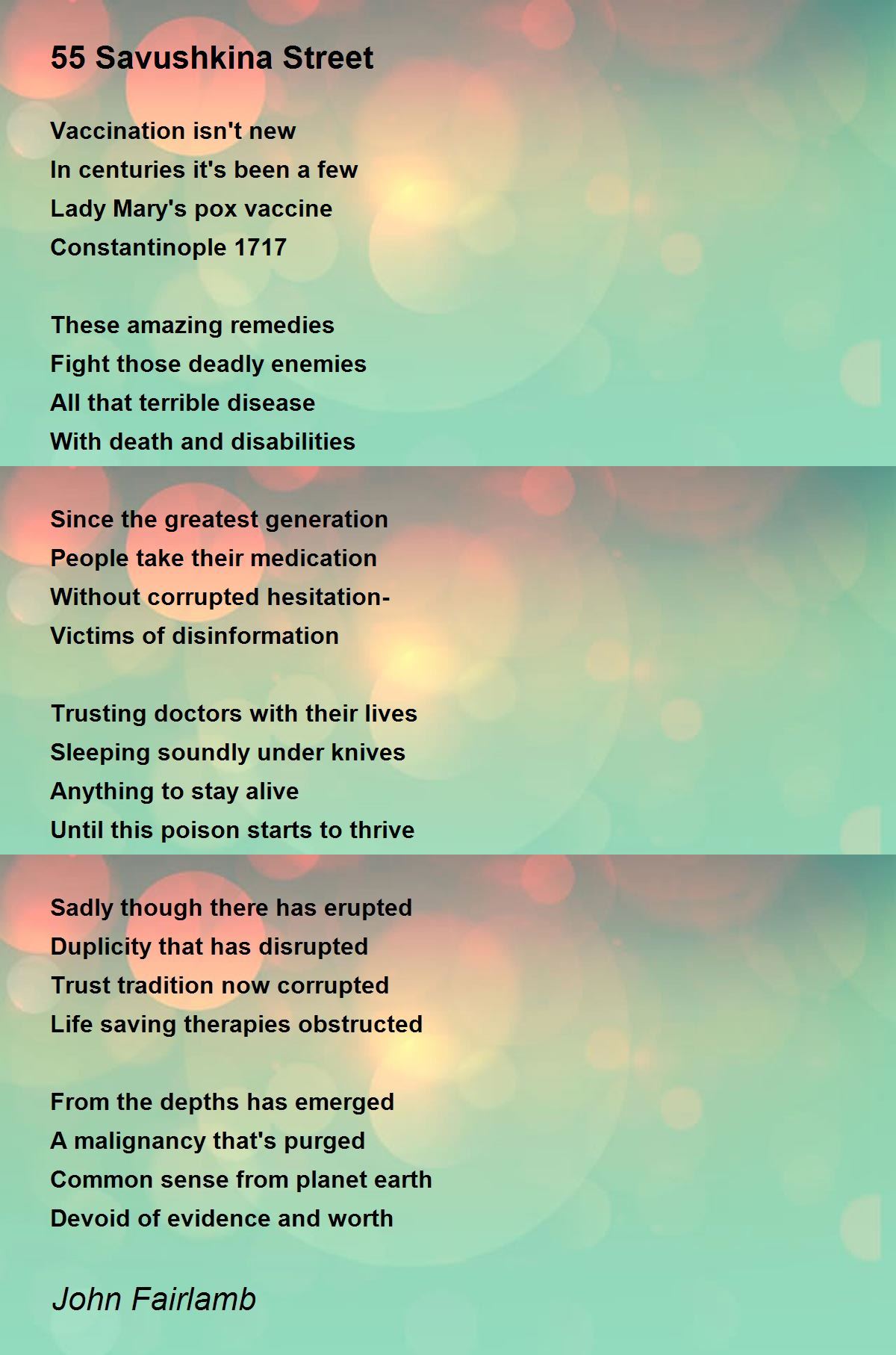 55 Savushkina Street

Vaccination isn't new
In centuries it's been a few
Lady Mary's pox vaccine
Constantinople 1717

These amazing remedies
Fight those deadly enemies
All that terrible disease
With death and disabilities

Since the greatest generation
People take their medication
Without corrupted hesitation-
Victims of disinformation

Trusting doctors with their lives
Sleeping soundly under knives
Anything to stay alive
Until this poison starts to thrive

Sadly though there has erupted
Duplicity that has disrupted
Trust tradition now corrupted
Life saving therapies obstructed

From the depths has emerged
A malignancy that's purged
Common sense from planet earth
Devoid of evidence and worth

John Fairlamb